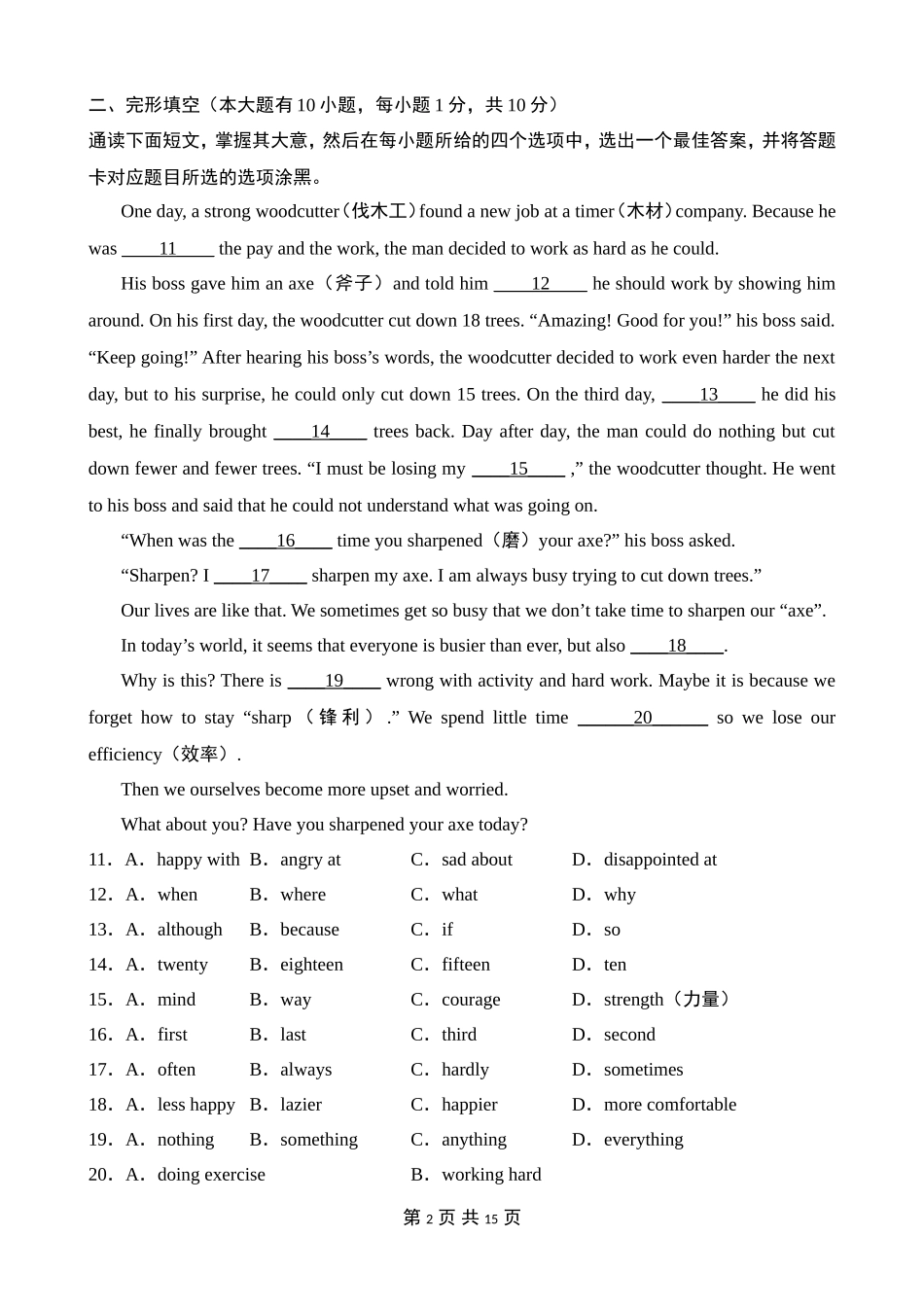 二、完形填空（本大题有 10 小题，每小题 1 分，共 10 分）
通读下面短文，掌握其大意，然后在每小题所给的四个选项中，选出一个最佳答案，并将答题卡对应题目所选的选项涂黑。

One day, a strong woodcutter（伐木工）found a new job at a timer（木材）company. Because he was ____11____ the pay and the work, the man decided to work as hard as he could.

His boss gave him an axe（斧子）and told him ____12____ he should work by showing him around. On his first day, the woodcutter cut down 18 trees. “Amazing! Good for you!” his boss said. “Keep going!” After hearing his boss’s words, the woodcutter decided to work even harder the next day, but to his surprise, he could only cut down 15 trees. On the third day, ____13____ he did his best, he finally brought ____14____ trees back. Day after day, the man could do nothing but cut down fewer and fewer trees. “I must be losing my ____15____ ,” the woodcutter thought. He went to his boss and said that he could not understand what was going on.

“When was the ____16____ time you sharpened（磨）your axe?” his boss asked.

“Sharpen? I ____17____ sharpen my axe. I am always busy trying to cut down trees.”

Our lives are like that. We sometimes get so busy that we don’t take time to sharpen our “axe”.

In today’s world, it seems that everyone is busier than ever, but also ____18____.

Why is this? There is ____19____ wrong with activity and hard work. Maybe it is because we forget how to stay “sharp（锋利）.” We spend little time ____20____ so we lose our efficiency（效率）.

Then we ourselves become more upset and worried.

What about you? Have you sharpened your axe today?

11．A．happy with B．angry at C．sad about D．disappointed at
12．A．when B．where C．what D．why
13．A．although B．because C．if D．so
14．A．twenty B．eighteen C．fifteen D．ten
15．A．mind B．way C．courage D．strength（力量）
16．A．first B．last C．third D．second
17．A．often B．always C．hardly D．sometimes
18．A．less happy B．lazier C．happier D．more comfortable
19．A．nothing B．something C．anything D．everything
20．A．doing exercise B．working hard

第 2 页 共 15 页